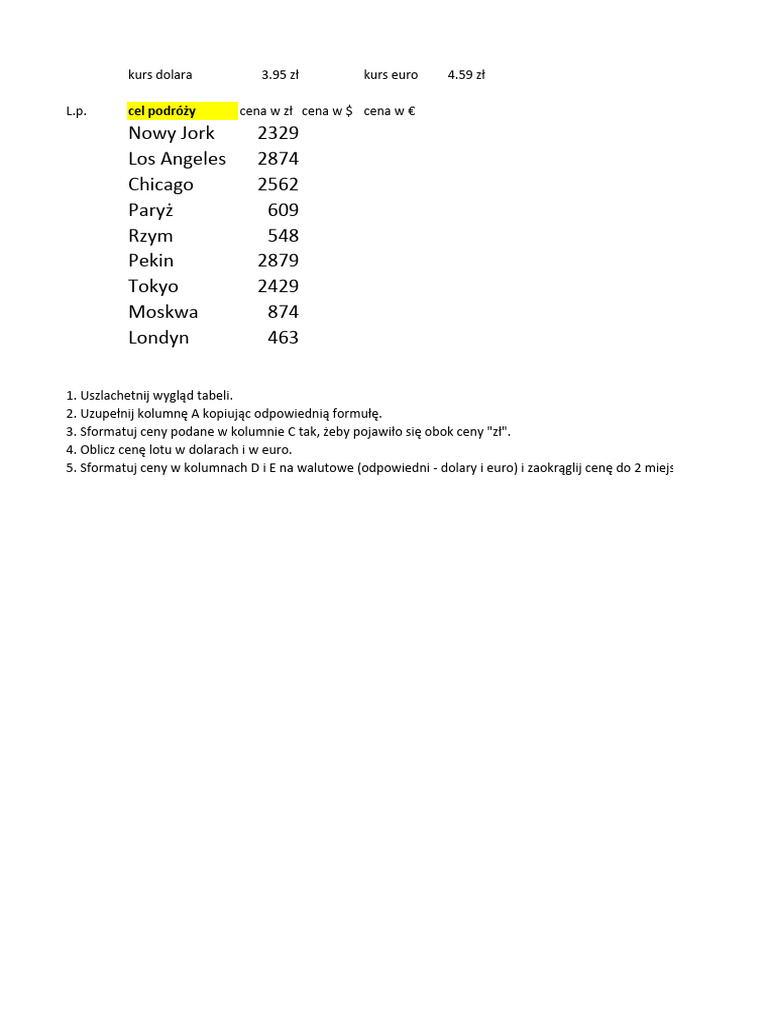 kurs dolara 3.95 zł kurs euro 4.59 zł

| L.p. | cel podróży | cena w zł | cena w $ | cena w € |
|---|---|---|---|---|
| | Nowy Jork | 2329 | | |
| | Los Angeles | 2874 | | |
| | Chicago | 2562 | | |
| | Paryż | 609 | | |
| | Rzym | 548 | | |
| | Pekin | 2879 | | |
| | Tokyo | 2429 | | |
| | Moskwa | 874 | | |
| | Londyn | 463 | | |

1. Uszlachetnij wygląd tabeli.
2. Uzupełnij kolumnę A kopiując odpowiednią formułę.
3. Sformatuj ceny podane w kolumnie C tak, żeby pojawiło się obok ceny "zł".
4. Oblicz cenę lotu w dolarach i w euro.
5. Sformatuj ceny w kolumnach D i E na walutowe (odpowiedni - dolary i euro) i zaokrąglij cenę do 2 miejs